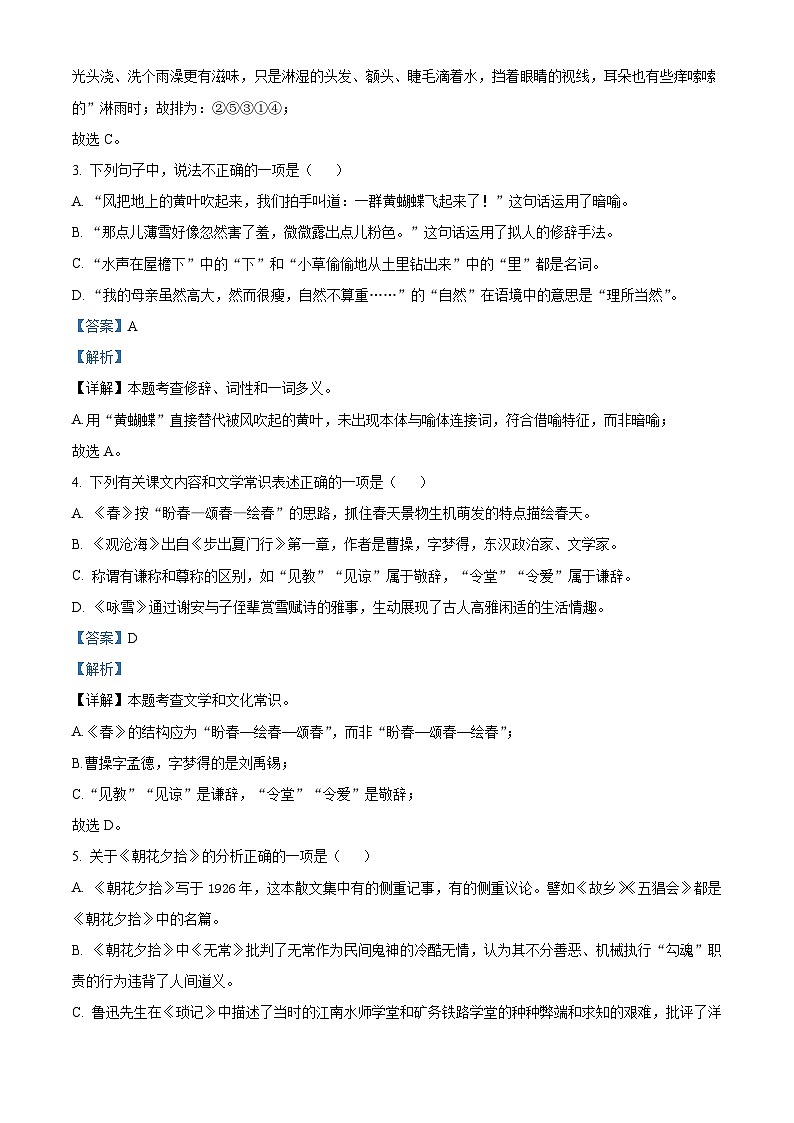 光头浇、洗个雨澡更有滋味，只是淋湿的头发、额头、睫毛滴着水，挡着眼睛的视线，耳朵也有些痒嗦嗦的”淋雨时；故排为：②⑤③①④；

故选 C。

3. 下列句子中，说法不正确的一项是（    ）

A. “风把地上的黄叶吹起来，我们拍手叫道：一群黄蝴蝶飞起来了！”这句话运用了暗喻。

B. “那点儿薄雪好像忽然害了羞，微微露出点儿粉色。”这句话运用了拟人的修辞手法。

C. “水声在屋檐下”中的“下”和“小草偷偷地从土里钻出来”中的“里”都是名词。

D. “我的母亲虽然高大，然而很瘦，自然不算重……”的“自然”在语境中的意思是“理所当然”。

【答案】A

【解析】

【详解】本题考查修辞、词性和一词多义。

A.用“黄蝴蝶”直接替代被风吹起的黄叶，未出现本体与喻体连接词，符合借喻特征，而非暗喻；

故选 A。

4. 下列有关课文内容和文学常识表述正确的一项是（    ）

A. 《春》按“盼春—颂春—绘春”的思路，抓住春天景物生机萌发的特点描绘春天。

B. 《观沧海》出自《步出夏门行》第一章，作者是曹操，字梦得，东汉政治家、文学家。

C. 称谓有谦称和尊称的区别，如“见教”“见谅”属于敬辞，“令堂”“令爱”属于谦辞。

D. 《咏雪》通过谢安与子侄辈赏雪赋诗的雅事，生动展现了古人高雅闲适的生活情趣。

【答案】D

【解析】

【详解】本题考查文学和文化常识。

A.《春》的结构应为“盼春—绘春—颂春”，而非“盼春—颂春—绘春”；

B.曹操字孟德，字梦得的是刘禹锡；

C.“见教”“见谅”是谦辞，“令堂”“令爱”是敬辞；

故选 D。

5. 关于《朝花夕拾》的分析正确的一项是（    ）

A. 《朝花夕拾》写于 1926 年，这本散文集中有的侧重记事，有的侧重议论。譬如《故乡》《五猖会》都是《朝花夕拾》中的名篇。

B. 《朝花夕拾》中《无常》批判了无常作为民间鬼神的冷酷无情，认为其不分善恶、机械执行“勾魂”职责的行为违背了人间道义。

C. 鲁迅先生在《琐记》中描述了当时的江南水师学堂和矿务铁路学堂的种种弊端和求知的艰难，批评了洋